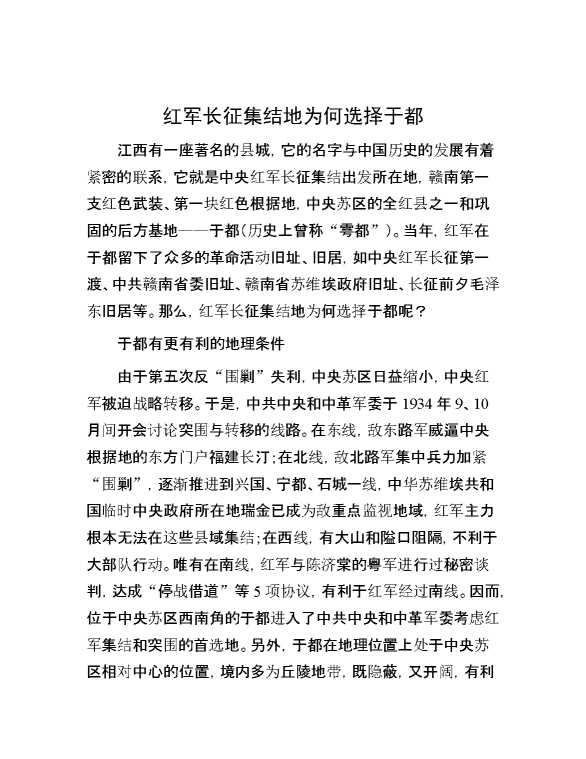 红军长征集结地为何选择于都

江西有一座著名的县城，它的名字与中国历史的发展有着紧密的联系，它就是中央红军长征集结出发所在地，赣南第一支红色武装、第一块红色根据地，中央苏区的全红县之一和巩固的后方基地——于都（历史上曾称“雩都”）。当年，红军在于都留下了众多的革命活动旧址、旧居，如中央红军长征第一渡、中共赣南省委旧址、赣南省苏维埃政府旧址、长征前夕毛泽东旧居等。那么，红军长征集结地为何选择于都呢？

于都有更有利的地理条件

由于第五次反“围剿”失利，中央苏区日益缩小，中央红军被迫战略转移。于是，中共中央和中革军委于 1934 年 9、10 月间开会讨论突围与转移的线路。在东线，敌东路军威逼中央根据地的东方门户福建长汀；在北线，敌北路军集中兵力加紧“围剿”，逐渐推进到兴国、宁都、石城一线，中华苏维埃共和国临时中央政府所在地瑞金已成为敌重点监视地域，红军主力根本无法在这些县域集结；在西线，有大山和隘口阻隔，不利于大部队行动。唯有在南线，红军与陈济棠的粤军进行过秘密谈判，达成“停战借道”等 5 项协议，有利于红军经过南线。因而，位于中央苏区西南角的于都进入了中共中央和中革军委考虑红军集结和突围的首选地。另外，于都在地理位置上处于中央苏区相对中心的位置，境内多为丘陵地带，既隐蔽，又开阔，有利